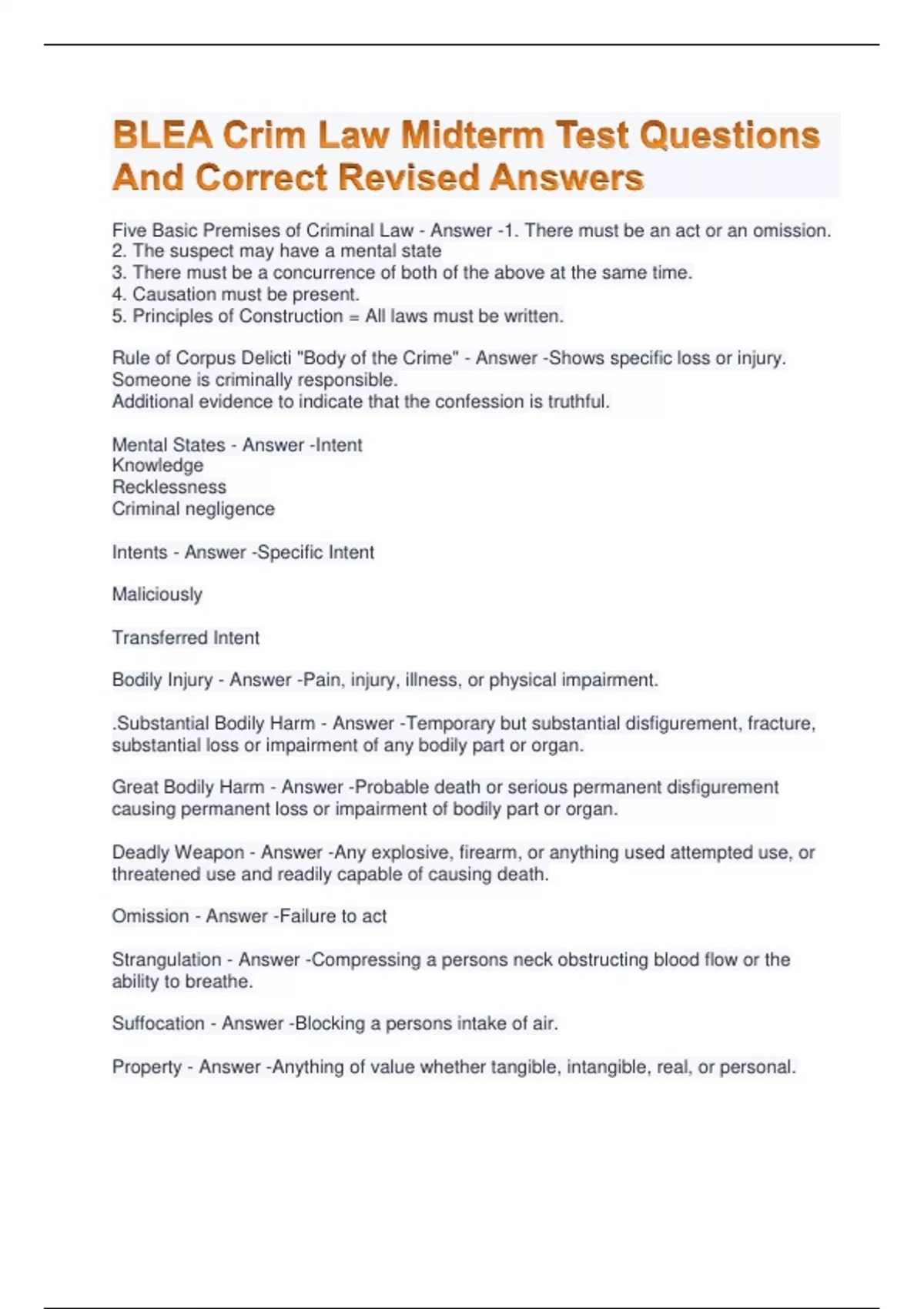 BLEA Crim Law Midterm Test Questions And Correct Revised Answers

Five Basic Premises of Criminal Law - Answer -1. There must be an act or an omission.
2. The suspect may have a mental state
3. There must be a concurrence of both of the above at the same time.
4. Causation must be present.
5. Principles of Construction = All laws must be written.

Rule of Corpus Delicti "Body of the Crime" - Answer -Shows specific loss or injury.
Someone is criminally responsible.
Additional evidence to indicate that the confession is truthful.

Mental States - Answer -Intent
Knowledge
Recklessness
Criminal negligence

Intents - Answer -Specific Intent

Maliciously

Transferred Intent

Bodily Injury - Answer -Pain, injury, illness, or physical impairment.

.Substantial Bodily Harm - Answer -Temporary but substantial disfigurement, fracture, substantial loss or impairment of any bodily part or organ.

Great Bodily Harm - Answer -Probable death or serious permanent disfigurement causing permanent loss or impairment of bodily part or organ.

Deadly Weapon - Answer -Any explosive, firearm, or anything used attempted use, or threatened use and readily capable of causing death.

Omission - Answer -Failure to act

Strangulation - Answer -Compressing a persons neck obstructing blood flow or the ability to breathe.

Suffocation - Answer -Blocking a persons intake of air.

Property - Answer -Anything of value whether tangible, intangible, real, or personal.